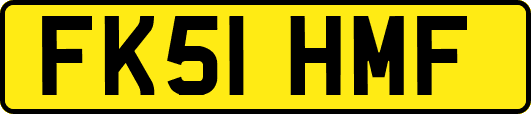 FK51 HMF